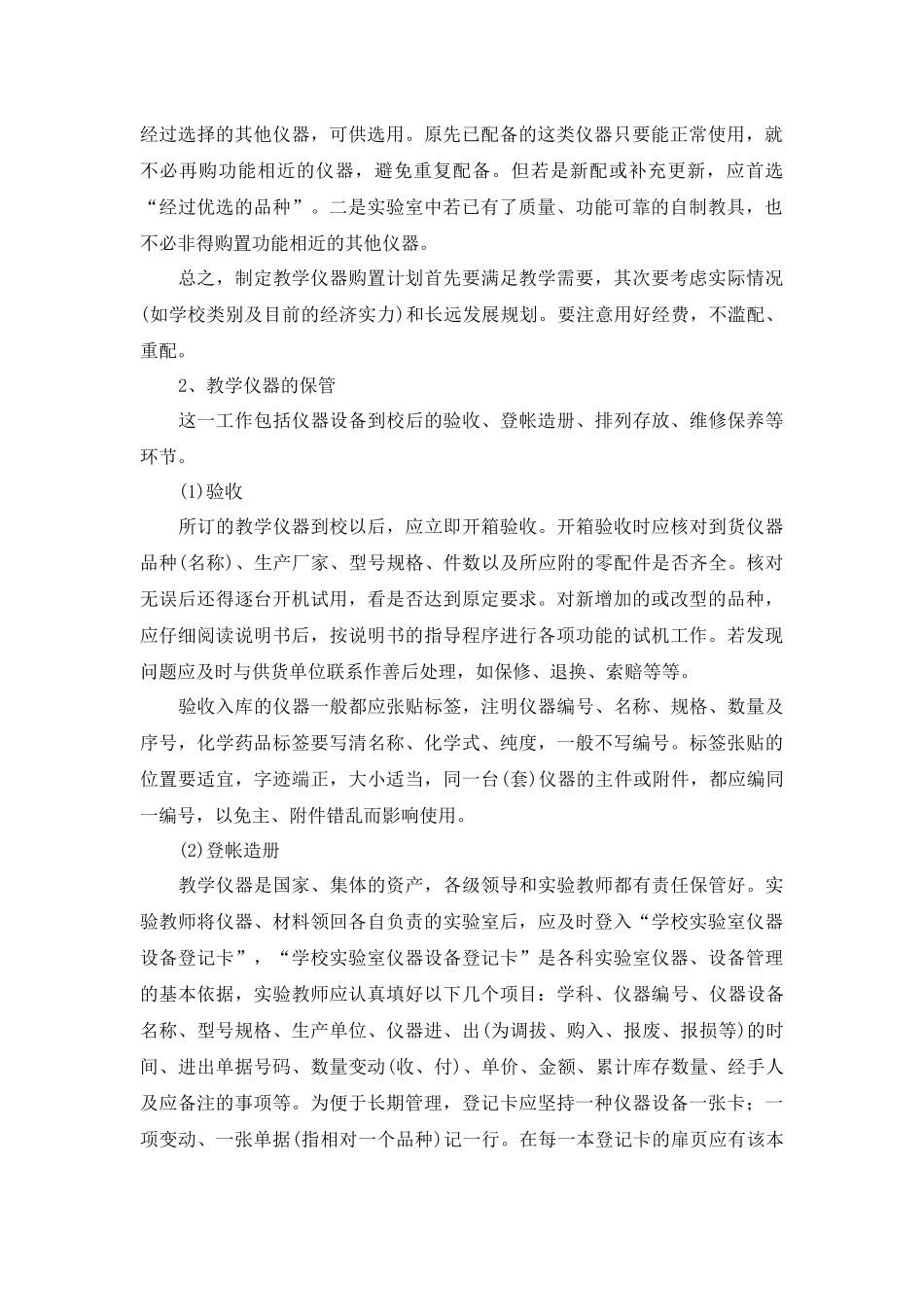 经过选择的其他仪器，可供选用。原先已配备的这类仪器只要能正常使用，就不必再购功能相近的仪器，避免重复配备。但若是新配或补充更新，应首选“经过优选的品种”。二是实验室中若已有了质量、功能可靠的自制教具，也不必非得购置功能相近的其他仪器。

总之，制定教学仪器购置计划首先要满足教学需要，其次要考虑实际情况(如学校类别及目前的经济实力)和长远发展规划。要注意用好经费，不滥配、重配。

2、教学仪器的保管

这一工作包括仪器设备到校后的验收、登帐造册、排列存放、维修保养等环节。

(1)验收

所订的教学仪器到校以后，应立即开箱验收。开箱验收时应核对到货仪器品种(名称)、生产厂家、型号规格、件数以及所应附的零配件是否齐全。核对无误后还得逐台开机试用，看是否达到原定要求。对新增加的或改型的品种，应仔细阅读说明书后，按说明书的指导程序进行各项功能的试机工作。若发现问题应及时与供货单位联系作善后处理，如保修、退换、索赔等等。

验收入库的仪器一般都应张贴标签，注明仪器编号、名称、规格、数量及序号，化学药品标签要写清名称、化学式、纯度，一般不写编号。标签张贴的位置要适宜，字迹端正，大小适当，同一台(套)仪器的主件或附件，都应编同一编号，以免主、附件错乱而影响使用。

(2)登帐造册

教学仪器是国家、集体的资产，各级领导和实验教师都有责任保管好。实验教师将仪器、材料领回各自负责的实验室后，应及时登入“学校实验室仪器设备登记卡”，“学校实验室仪器设备登记卡”是各科实验室仪器、设备管理的基本依据，实验教师应认真填好以下几个项目：学科、仪器编号、仪器设备名称、型号规格、生产单位、仪器进、出(为调拔、购入、报废、报损等)的时间、进出单据号码、数量变动(收、付)、单价、金额、累计库存数量、经手人及应备注的事项等。为便于长期管理，登记卡应坚持一种仪器设备一张卡；一项变动、一张单据(指相对一个品种)记一行。在每一本登记卡的扉页应有该本